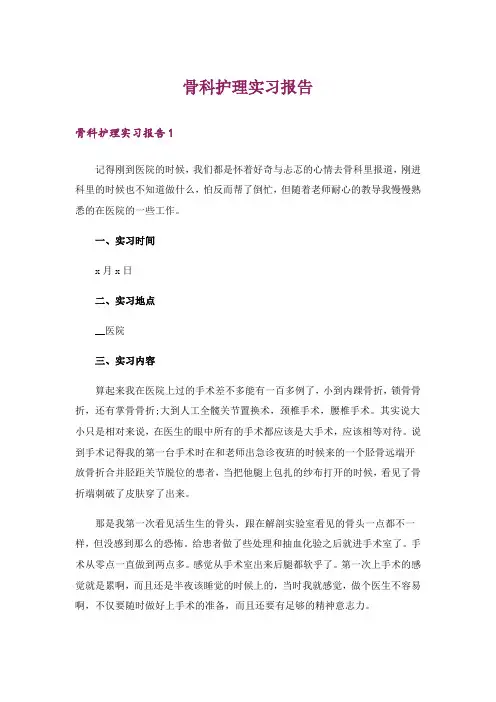 骨科护理实习报告

骨科护理实习报告1

记得刚到医院的时候，我们都是怀着好奇与忐忑的心情去骨科里报道，刚进科里的时候也不知道做什么，怕反而帮了倒忙，但随着老师耐心的教导我慢慢熟悉的在医院的一些工作。

一、实习时间

x月x日

二、实习地点

__医院

三、实习内容

算起来我在医院上过的手术差不多能有一百多例了，小到内踝骨折，锁骨骨折，还有掌骨骨折;大到人工全髋关节置换术，颈椎手术，腰椎手术。其实说大小只是相对来说，在医生的眼中所有的手术都应该是大手术，应该相等对待。说到手术记得我的第一台手术时在和老师出急诊夜班的时候来的一个胫骨远端开放骨折合并胫距关节脱位的患者，当把他腿上包扎的纱布打开的时候，看见了骨折端刺破了皮肤穿了出来。

那是我第一次看见活生生的骨头，跟在解剖实验室看见的骨头一点都不一样，但没感到那么的恐怖。给患者做了些处理和抽血化验之后就进手术室了。手术从零点一直做到两点多。感觉从手术室出来后腿都软乎了。第一次上手术的感觉就是累啊，而且还是半夜该睡觉的时候上的，当时我就感觉，做个医生不容易啊，不仅要随时做好上手术的准备，而且还要有足够的精神意志力。